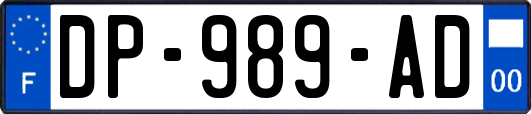 F

DP-989-AD

00